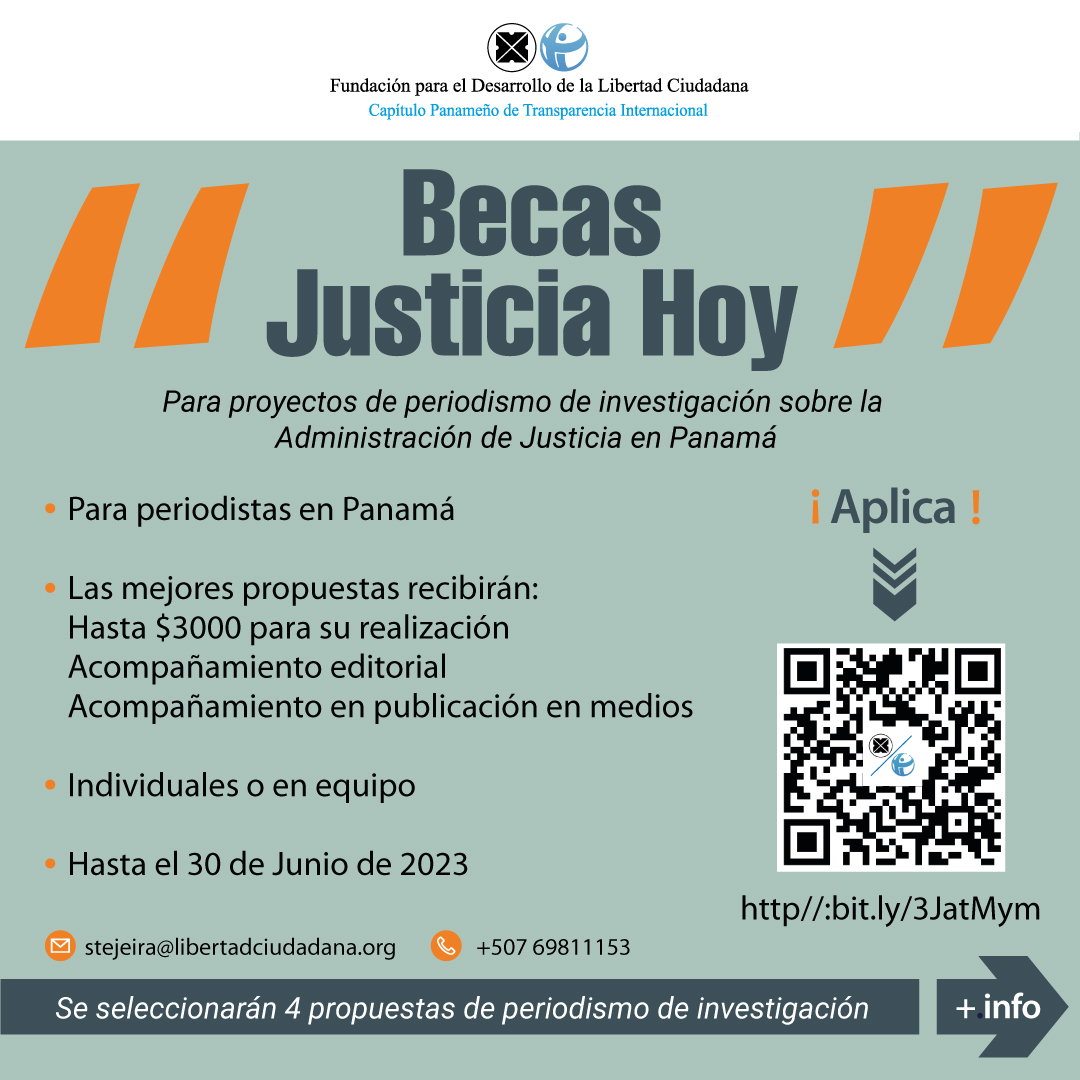 Fundación para el Desarrollo de la Libertad Ciudadana
Capítulo Panameño de Transparencia Internacional

Becas Justicia Hoy

Para proyectos de periodismo de investigación sobre la Administración de Justicia en Panamá

• Para periodistas en Panamá

• Las mejores propuestas recibirán:
Hasta $3000 para su realización
Acompañamiento editorial
Acompañamiento en publicación en medios

• Individuales o en equipo

• Hasta el 30 de Junio de 2023

¡ Aplica !

http//:bit.ly/3JatMym

stejeira@libertadciudadana.org
+507 69811153

Se seleccionarán 4 propuestas de periodismo de investigación

+ info